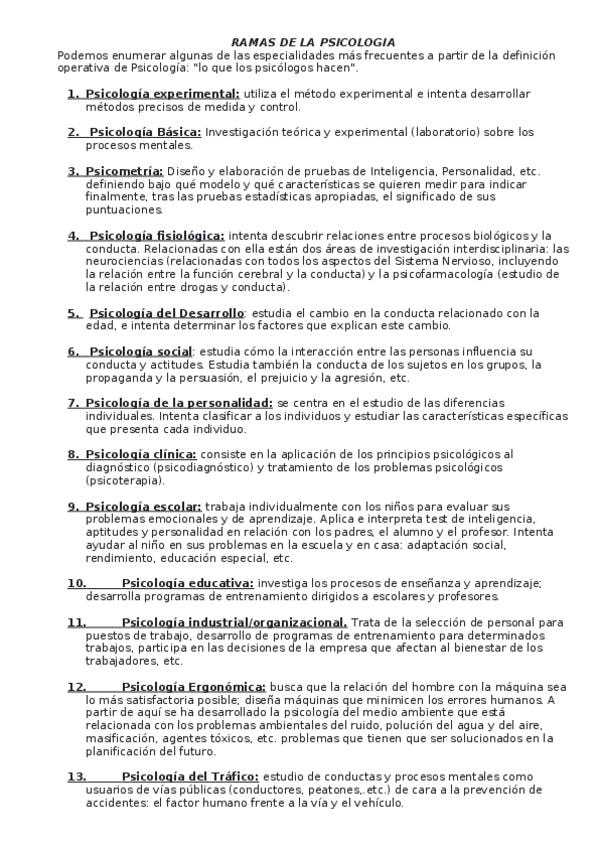 RAMAS DE LA PSICOLOGIA
Podemos enumerar algunas de las especialidades más frecuentes a partir de la definición operativa de Psicología: "lo que los psicólogos hacen".

1. Psicología experimental: utiliza el método experimental e intenta desarrollar métodos precisos de medida y control.

2. Psicología Básica: Investigación teórica y experimental (laboratorio) sobre los procesos mentales.

3. Psicometría: Diseño y elaboración de pruebas de Inteligencia, Personalidad, etc. definiendo bajo qué modelo y qué características se quieren medir para indicar finalmente, tras las pruebas estadísticas apropiadas, el significado de sus puntuaciones.

4. Psicología fisiológica: intenta descubrir relaciones entre procesos biológicos y la conducta. Relacionadas con ella están dos áreas de investigación interdisciplinaria: las neurociencias (relacionadas con todos los aspectos del Sistema Nervioso, incluyendo la relación entre la función cerebral y la conducta) y la psicofarmacología (estudio de la relación entre drogas y conducta).

5. Psicología del Desarrollo: estudia el cambio en la conducta relacionado con la edad, e intenta determinar los factores que explican este cambio.

6. Psicología social: estudia cómo la interacción entre las personas influencia su conducta y actitudes. Estudia también la conducta de los sujetos en los grupos, la propaganda y la persuasión, el prejuicio y la agresión, etc.

7. Psicología de la personalidad: se centra en el estudio de las diferencias individuales. Intenta clasificar a los individuos y estudiar las características específicas que presenta cada individuo.

8. Psicología clínica: consiste en la aplicación de los principios psicológicos al diagnóstico (psicodiagnóstico) y tratamiento de los problemas psicológicos (psicoterapia).

9. Psicología escolar: trabaja individualmente con los niños para evaluar sus problemas emocionales y de aprendizaje. Aplica e interpreta test de inteligencia, aptitudes y personalidad en relación con los padres, el alumno y el profesor. Intenta ayudar al niño en sus problemas en la escuela y en casa: adaptación social, rendimiento, educación especial, etc.

10. Psicología educativa: investiga los procesos de enseñanza y aprendizaje; desarrolla programas de entrenamiento dirigidos a escolares y profesores.

11. Psicología industrial/organizacional. Trata de la selección de personal para puestos de trabajo, desarrollo de programas de entrenamiento para determinados trabajos, participa en las decisiones de la empresa que afectan al bienestar de los trabajadores, etc.

12. Psicología Ergonómica: busca que la relación del hombre con la máquina sea lo más satisfactoria posible; diseña máquinas que minimicen los errores humanos. A partir de aquí se ha desarrollado la psicología del medio ambiente que está relacionada con los problemas ambientales del ruido, polución del agua y del aire, masificación, agentes tóxicos, etc. problemas que tienen que ser solucionados en la planificación del futuro.

13. Psicología del Tráfico: estudio de conductas y procesos mentales como usuarios de vías públicas (conductores, peatones,.etc.) de cara a la prevención de accidentes: el factor humano frente a la vía y el vehículo.